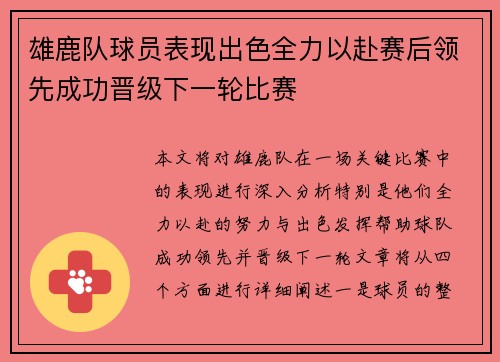 雄鹿队球员表现出色全力以赴赛后领先成功晋级下一轮比赛

本文将对雄鹿队在一场关键比赛中的表现进行深入分析特别是他们全力以赴的努力与出色发挥帮助球队成功领先并晋级下一轮文章将从四个方面进行详细阐述一是球员的整